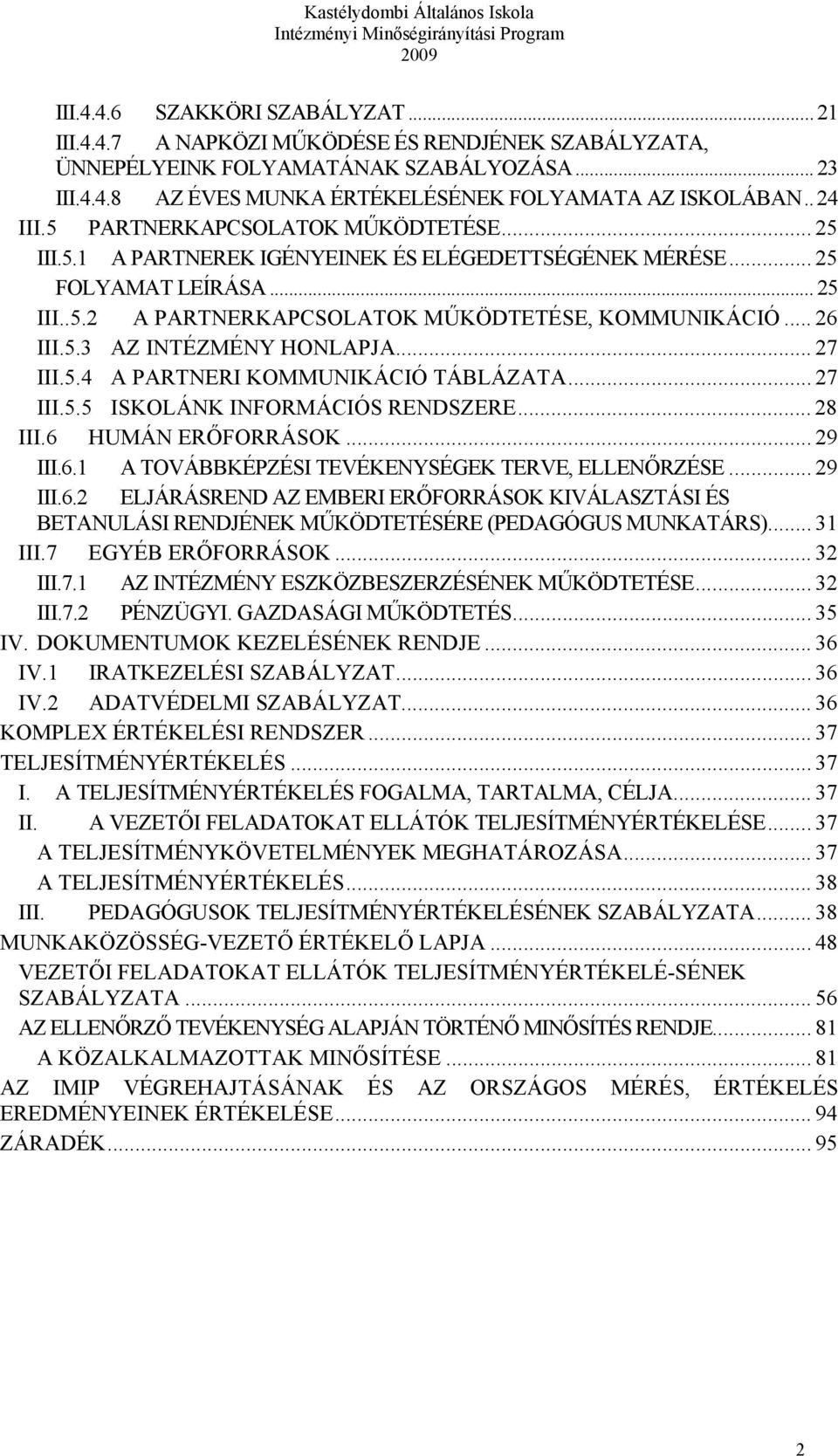 Kastélydombi Általános Iskola
Intézményi Minőségirányítási Program
2009

III.4.4.6 SZAKKÖRI SZABÁLYZAT ... 21
III.4.4.7 A NAPKÖZI MŰKÖDÉSE ÉS RENDJÉNEK SZABÁLYZATA, ÜNNEPÉLYEINK FOLYAMATÁNAK SZABÁLYOZÁSA ... 23
III.4.4.8 AZ ÉVES MUNKA ÉRTÉKELÉSÉNEK FOLYAMATA AZ ISKOLÁBAN .. 24
III.5 PARTNERKAPCSOLATOK MŰKÖDTETÉSE ... 25
III.5.1 A PARTNEREK IGÉNYEINEK ÉS ELÉGEDETTSÉGÉNEK MÉRÉSE ... 25
FOLYAMAT LEÍRÁSA ... 25
III..5.2 A PARTNERKAPCSOLATOK MŰKÖDTETÉSE, KOMMUNIKÁCIÓ ... 26
III.5.3 AZ INTÉZMÉNY HONLAPJA ... 27
III.5.4 A PARTNERI KOMMUNIKÁCIÓ TÁBLÁZATA ... 27
III.5.5 ISKOLÁNK INFORMÁCIÓS RENDSZERE ... 28
III.6 HUMÁN ERŐFORRÁSOK ... 29
III.6.1 A TOVÁBBKÉPZÉSI TEVÉKENYSÉGEK TERVE, ELLENŐRZÉSE ... 29
III.6.2 ELJÁRÁSREND AZ EMBERI ERŐFORRÁSOK KIVÁLASZTÁSI ÉS BETANULÁSI RENDJÉNEK MŰKÖDTETÉSÉRE (PEDAGÓGUS MUNKATÁRS) ... 31
III.7 EGYÉB ERŐFORRÁSOK ... 32
III.7.1 AZ INTÉZMÉNY ESZKÖZBESZERZÉSÉNEK MŰKÖDTETÉSE ... 32
III.7.2 PÉNZÜGYI. GAZDASÁGI MŰKÖDTETÉS ... 35
IV. DOKUMENTUMOK KEZELÉSÉNEK RENDJE ... 36
IV.1 IRATKEZELÉSI SZABÁLYZAT ... 36
IV.2 ADATVÉDELMI SZABÁLYZAT ... 36
KOMPLEX ÉRTÉKELÉSI RENDSZER ... 37
TELJESÍTMÉNYÉRTÉKELÉS ... 37
I. A TELJESÍTMÉNYÉRTÉKELÉS FOGALMA, TARTALMA, CÉLJA ... 37
II. A VEZETŐI FELADATOKAT ELLÁTÓK TELJESÍTMÉNYÉRTÉKELÉSE ... 37
A TELJESÍTMÉNYKÖVETELMÉNYEK MEGHATÁROZÁSA ... 37
A TELJESÍTMÉNYÉRTÉKELÉS ... 38
III. PEDAGÓGUSOK TELJESÍTMÉNYÉRTÉKELÉSÉNEK SZABÁLYZATA ... 38
MUNKAKÖZÖSSÉG-VEZETŐ ÉRTÉKELŐ LAPJA ... 48
VEZETŐI FELADATOKAT ELLÁTÓK TELJESÍTMÉNYÉRTÉKELÉ-SÉNEK SZABÁLYZATA ... 56
AZ ELLENŐRZŐ TEVÉKENYSÉG ALAPJÁN TÖRTÉNŐ MINŐSÍTÉS RENDJE ... 81
A KÖZALKALMAZOTTAK MINŐSÍTÉSE ... 81
AZ IMIP VÉGREHAJTÁSÁNAK ÉS AZ ORSZÁGOS MÉRÉS, ÉRTÉKELÉS EREDMÉNYEINEK ÉRTÉKELÉSE ... 94
ZÁRADÉK ... 95

2